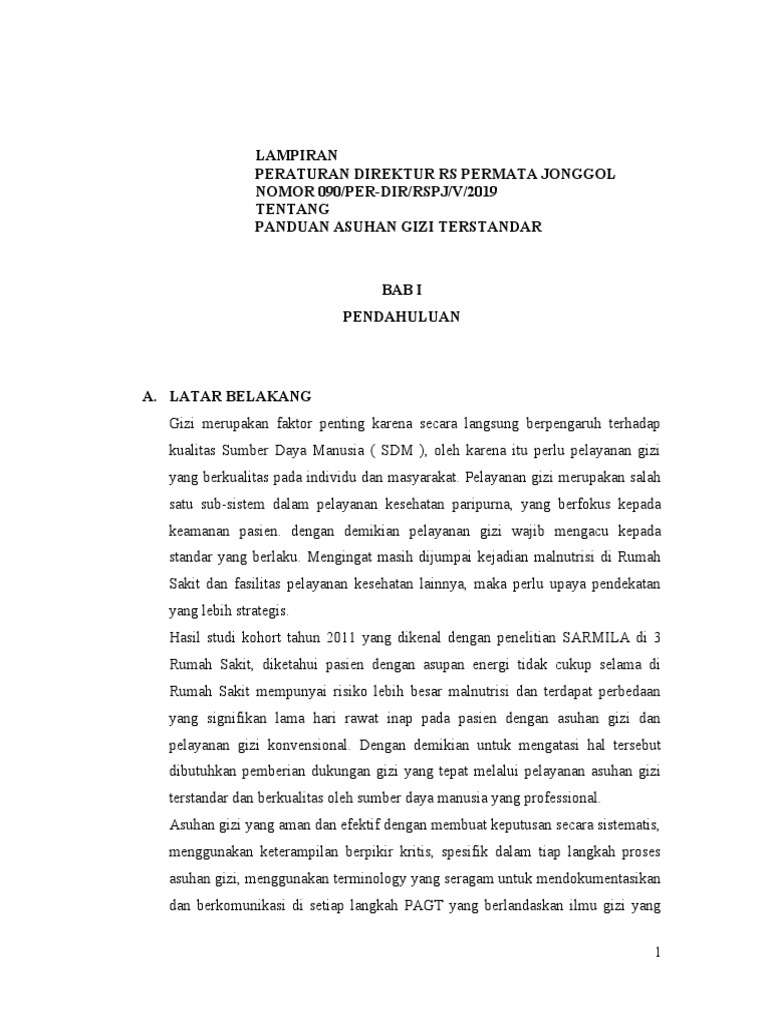 LAMPIRAN
PERATURAN DIREKTUR RS PERMATA JONGGOL
NOMOR 090/PER-DIR/RSPJ/V/2019
TENTANG
PANDUAN ASUHAN GIZI TERSTANDAR

BAB I
PENDAHULUAN

A. LATAR BELAKANG

Gizi merupakan faktor penting karena secara langsung berpengaruh terhadap kualitas Sumber Daya Manusia ( SDM ), oleh karena itu perlu pelayanan gizi yang berkualitas pada individu dan masyarakat. Pelayanan gizi merupakan salah satu sub-sistem dalam pelayanan kesehatan paripurna, yang berfokus kepada keamanan pasien. dengan demikian pelayanan gizi wajib mengacu kepada standar yang berlaku. Mengingat masih dijumpai kejadian malnutrisi di Rumah Sakit dan fasilitas pelayanan kesehatan lainnya, maka perlu upaya pendekatan yang lebih strategis.

Hasil studi kohort tahun 2011 yang dikenal dengan penelitian SARMILA di 3 Rumah Sakit, diketahui pasien dengan asupan energi tidak cukup selama di Rumah Sakit mempunyai risiko lebih besar malnutrisi dan terdapat perbedaan yang signifikan lama hari rawat inap pada pasien dengan asuhan gizi dan pelayanan gizi konvensional. Dengan demikian untuk mengatasi hal tersebut dibutuhkan pemberian dukungan gizi yang tepat melalui pelayanan asuhan gizi terstandar dan berkualitas oleh sumber daya manusia yang professional.

Asuhan gizi yang aman dan efektif dengan membuat keputusan secara sistematis, menggunakan keterampilan berpikir kritis, spesifik dalam tiap langkah proses asuhan gizi, menggunakan terminology yang seragam untuk mendokumentasikan dan berkomunikasi di setiap langkah PAGT yang berlandaskan ilmu gizi yang

1